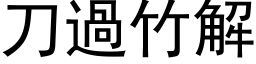 刀過竹解